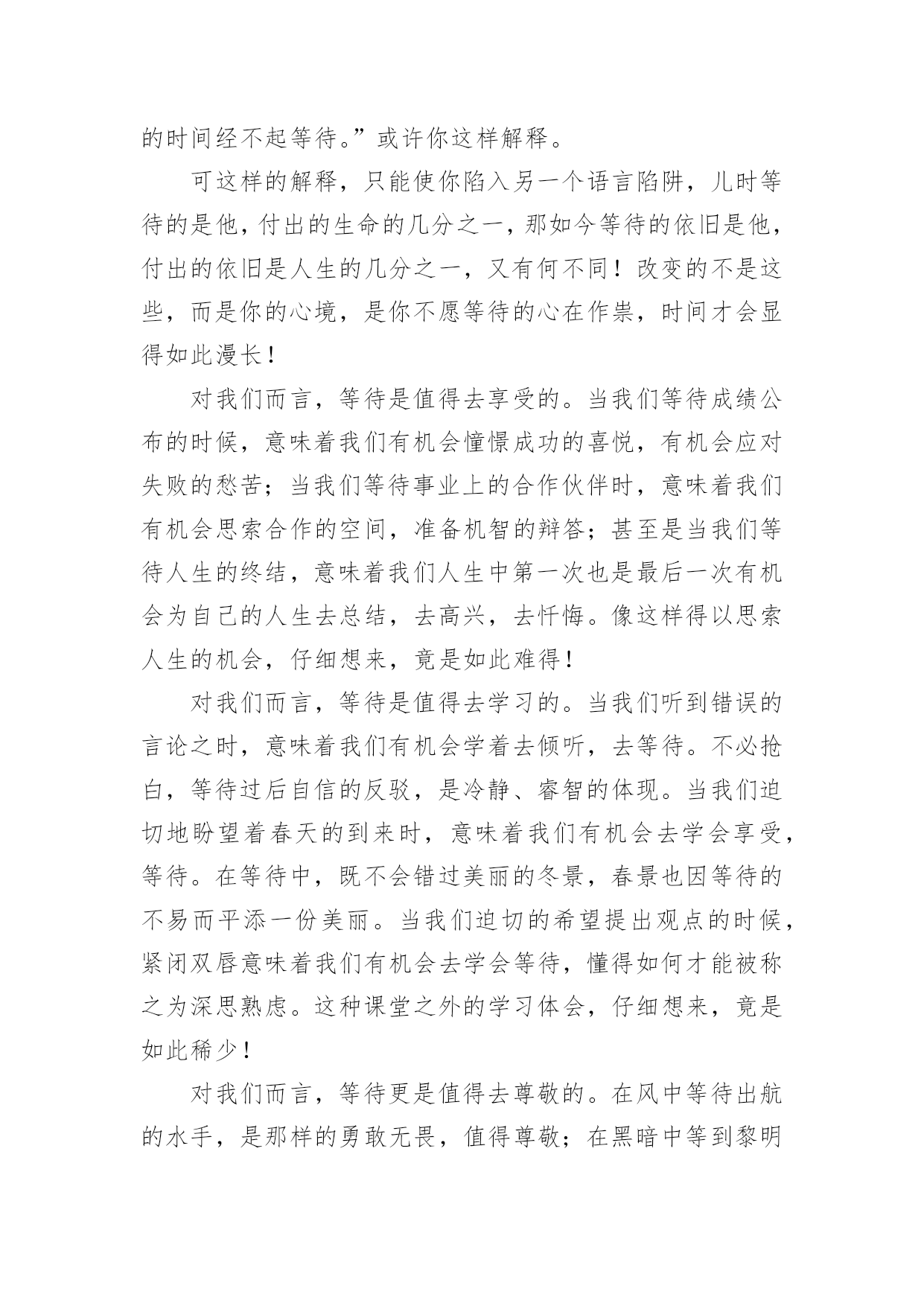 的时间经不起等待。”或许你这样解释。

可这样的解释，只能使你陷入另一个语言陷阱，儿时等待的是他，付出的生命的几分之一，那如今等待的依旧是他，付出的依旧是人生的几分之一，又有何不同！改变的不是这些，而是你的心境，是你不愿等待的心在作祟，时间才会显得如此漫长！

对我们而言，等待是值得去享受的。当我们等待成绩公布的时候，意味着我们有机会憧憬成功的喜悦，有机会应对失败的愁苦；当我们等待事业上的合作伙伴时，意味着我们有机会思索合作的空间，准备机智的辩答；甚至是当我们等待人生的终结，意味着我们人生中第一次也是最后一次有机会为自己的人生去总结，去高兴，去忏悔。像这样得以思索人生的机会，仔细想来，竟是如此难得！

对我们而言，等待是值得去学习的。当我们听到错误的言论之时，意味着我们有机会学着去倾听，去等待。不必抢白，等待过后自信的反驳，是冷静、睿智的体现。当我们迫切地盼望着春天的到来时，意味着我们有机会去学会享受，等待。在等待中，既不会错过美丽的冬景，春景也因等待的不易而平添一份美丽。当我们迫切的希望提出观点的时候，紧闭双唇意味着我们有机会去学会等待，懂得如何才能被称之为深思熟虑。这种课堂之外的学习体会，仔细想来，竟是如此稀少！

对我们而言，等待更是值得去尊敬的。在风中等待出航的水手，是那样的勇敢无畏，值得尊敬；在黑暗中等到黎明